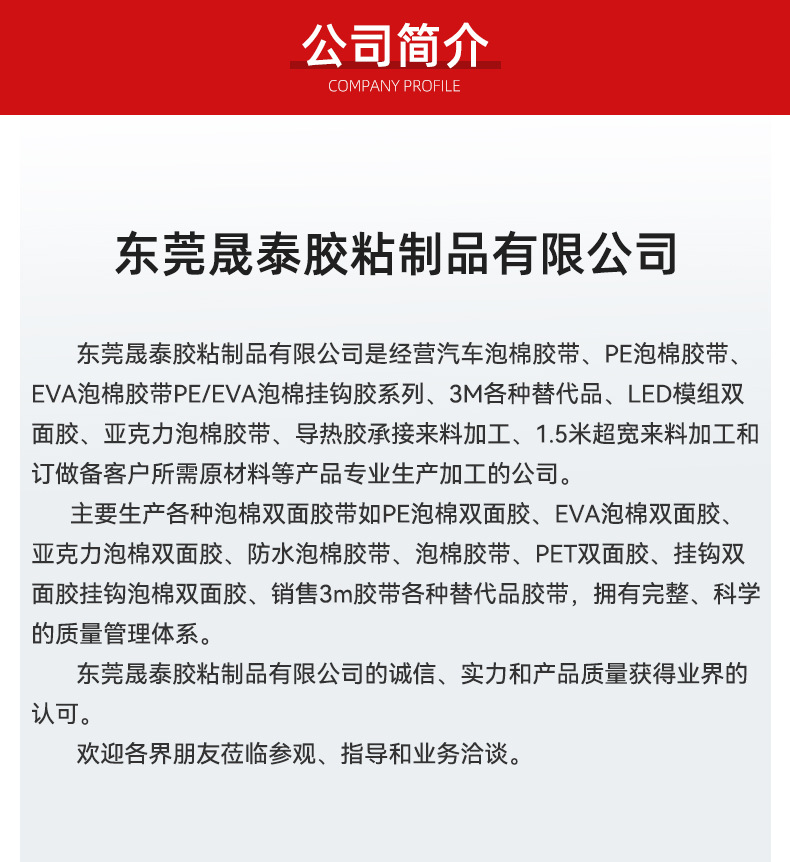 公司简介
COMPANY PROFILE

东莞晟泰胶粘制品有限公司

东莞晟泰胶粘制品有限公司是经营汽车泡棉胶带、PE泡棉胶带、EVA泡棉胶带PE/EVA泡棉挂钩胶系列、3M各种替代品、LED模组双面胶、亚克力泡棉胶带、导热胶承接来料加工、1.5米超宽来料加工和订做备客户所需原材料等产品专业生产加工的公司。

主要生产各种泡棉双面胶带如PE泡棉双面胶、EVA泡棉双面胶、亚克力泡棉双面胶、防水泡棉胶带、泡棉胶带、PET双面胶、挂钩双面胶挂钩泡棉双面胶、销售3m胶带各种替代品胶带，拥有完整、科学的质量管理体系。

东莞晟泰胶粘制品有限公司的诚信、实力和产品质量获得业界的认可。

欢迎各界朋友莅临参观、指导和业务洽谈。